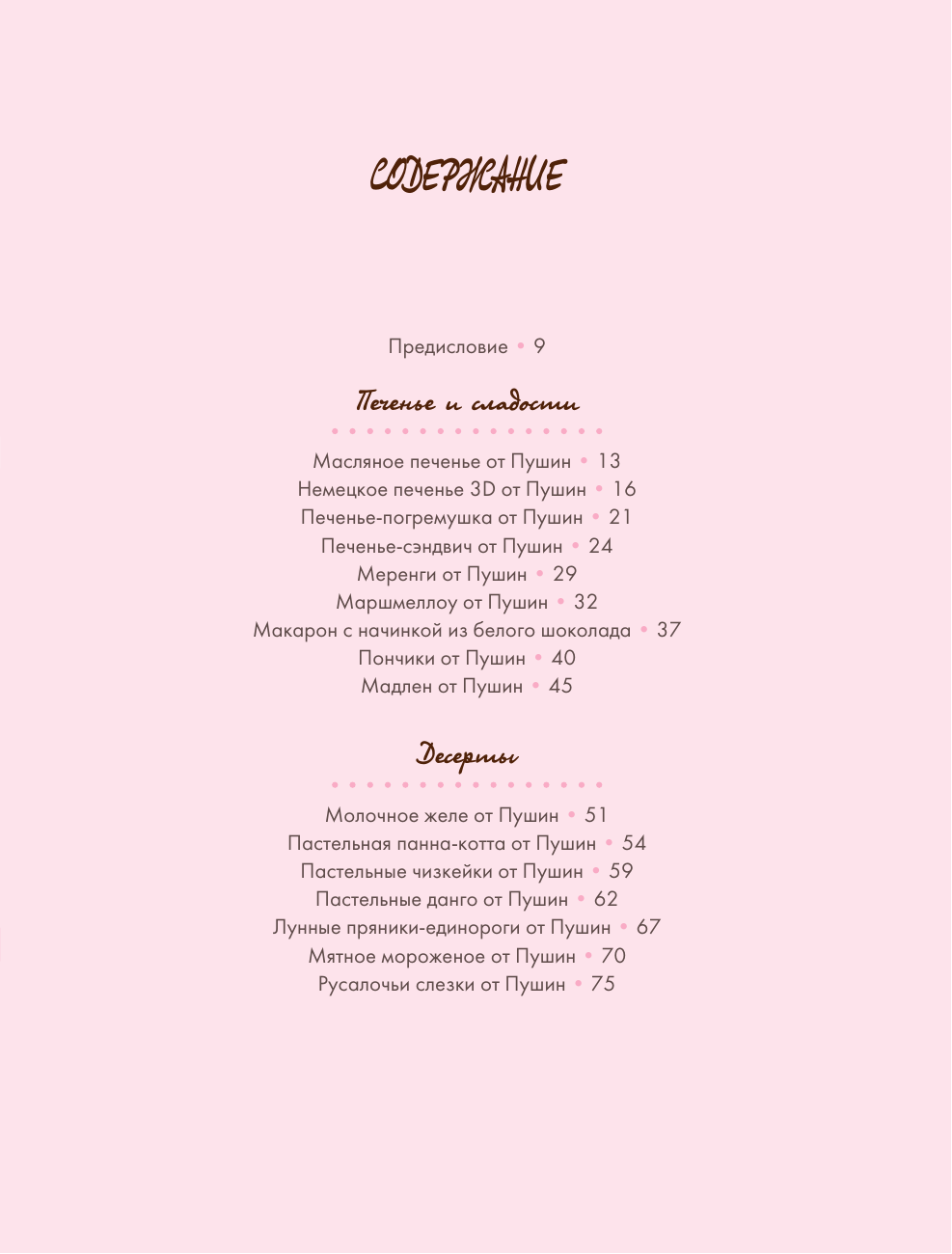 СОДЕРЖАНИЕ

Предисловие • 9

Печенье и сладости

Масляное печенье от Пушин • 13
Немецкое печенье 3D от Пушин • 16
Печенье-погремушка от Пушин • 21
Печенье-сэндвич от Пушин • 24
Меренги от Пушин • 29
Маршмеллоу от Пушин • 32
Макарон с начинкой из белого шоколада • 37
Пончики от Пушин • 40
Мадлен от Пушин • 45

Десерты

Молочное желе от Пушин • 51
Пастельная панна-котта от Пушин • 54
Пастельные чизкейки от Пушин • 59
Пастельные данго от Пушин • 62
Лунные пряники-единороги от Пушин • 67
Мятное мороженое от Пушин • 70
Русалочьи слезки от Пушин • 75